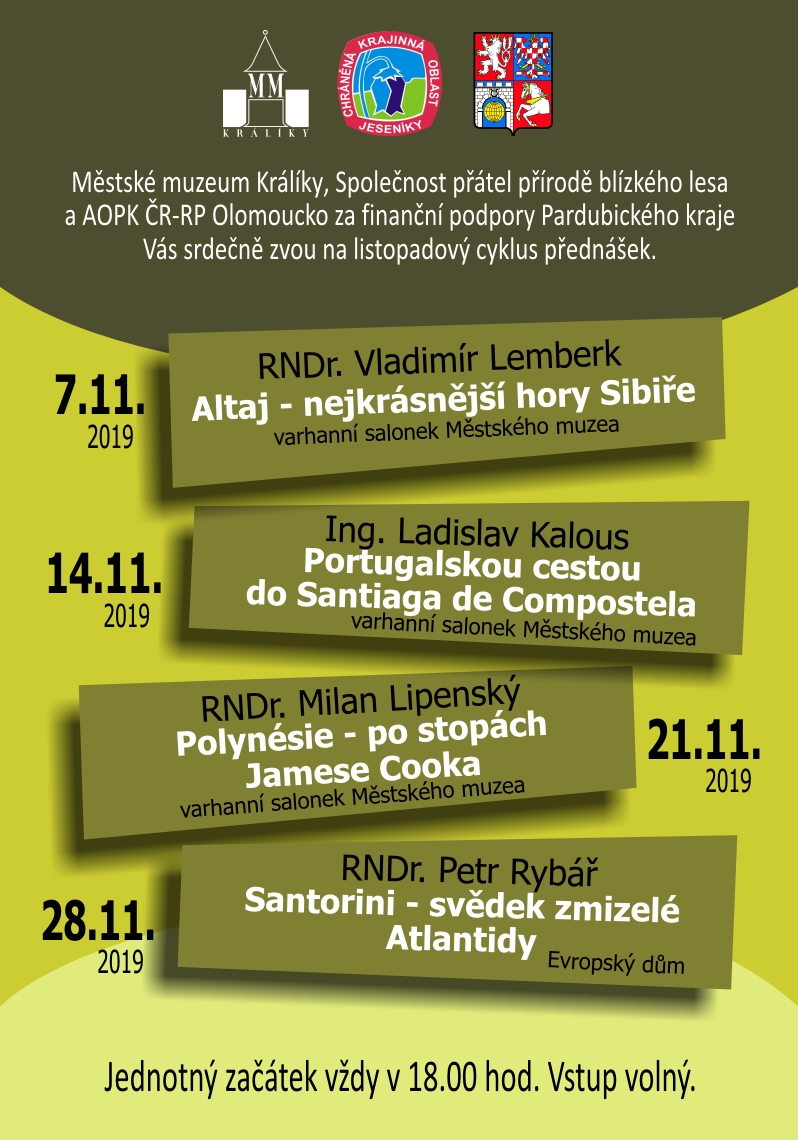 MM
KRÁLÍKY

CHRÁNĚNÁ KRAJINNÁ OBLAST JESENÍKY

Městské muzeum Králíky, Společnost přátel přírodě blízkého lesa a AOPK ČR-RP Olomoucko za finanční podpory Pardubického kraje Vás srdečně zvou na listopadový cyklus přednášek.

7.11. 2019

RNDr. Vladimír Lemberk
Altaj - nejkrásnější hory Sibiře
varhanní salonek Městského muzea

14.11. 2019

Ing. Ladislav Kalous
Portugalskou cestou do Santiaga de Compostela
varhanní salonek Městského muzea

RNDr. Milan Lipenský
Polynésie - po stopách Jamese Cooka
varhanní salonek Městského muzea

21.11. 2019

28.11. 2019

RNDr. Petr Rybář
Santorini - svědek zmizelé Atlantidy
Evropský dům

Jednotný začátek vždy v 18.00 hod. Vstup volný.